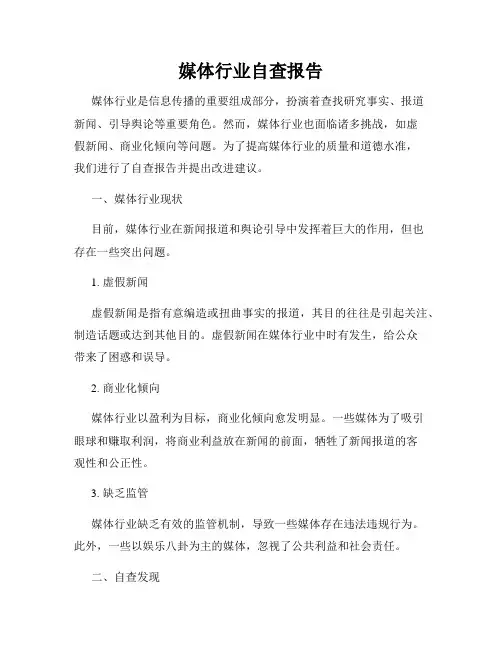 媒体行业自查报告

媒体行业是信息传播的重要组成部分，扮演着查找研究事实、报道新闻、引导舆论等重要角色。然而，媒体行业也面临诸多挑战，如虚假新闻、商业化倾向等问题。为了提高媒体行业的质量和道德水准，我们进行了自查报告并提出改进建议。

一、媒体行业现状

目前，媒体行业在新闻报道和舆论引导中发挥着巨大的作用，但也存在一些突出问题。

1. 虚假新闻

虚假新闻是指有意编造或扭曲事实的报道，其目的往往是引起关注、制造话题或达到其他目的。虚假新闻在媒体行业中时有发生，给公众带来了困惑和误导。

2. 商业化倾向

媒体行业以盈利为目标，商业化倾向愈发明显。一些媒体为了吸引眼球和赚取利润，将商业利益放在新闻的前面，牺牲了新闻报道的客观性和公正性。

3. 缺乏监管

媒体行业缺乏有效的监管机制，导致一些媒体存在违法违规行为。此外，一些以娱乐八卦为主的媒体，忽视了公共利益和社会责任。

二、自查发现